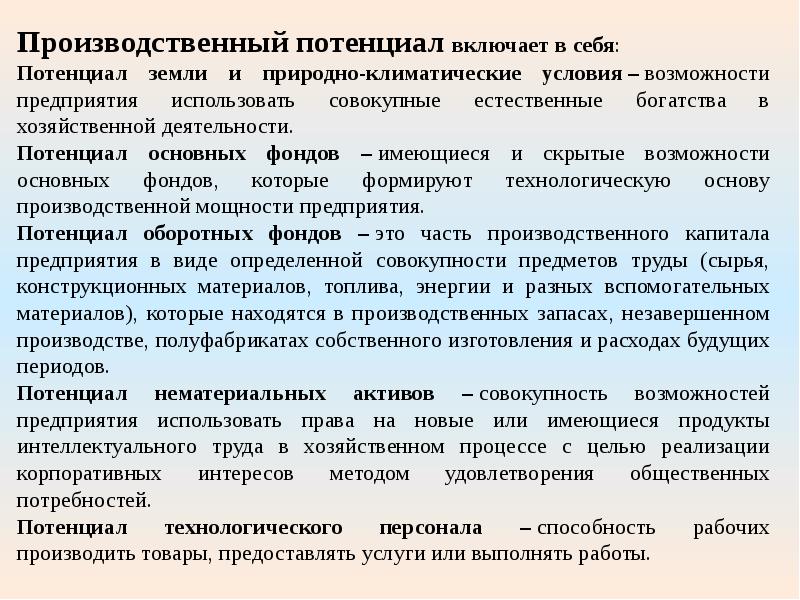 Производственный потенциал включает в себя:

Потенциал земли и природно-климатические условия – возможности предприятия использовать совокупные естественные богатства в хозяйственной деятельности.

Потенциал основных фондов – имеющиеся и скрытые возможности основных фондов, которые формируют технологическую основу производственной мощности предприятия.

Потенциал оборотных фондов – это часть производственного капитала предприятия в виде определенной совокупности предметов труды (сырья, конструкционных материалов, топлива, энергии и разных вспомогательных материалов), которые находятся в производственных запасах, незавершенном производстве, полуфабрикатах собственного изготовления и расходах будущих периодов.

Потенциал нематериальных активов – совокупность возможностей предприятия использовать права на новые или имеющиеся продукты интеллектуального труда в хозяйственном процессе с целью реализации корпоративных интересов методом удовлетворения общественных потребностей.

Потенциал технологического персонала – способность рабочих производить товары, предоставлять услуги или выполнять работы.